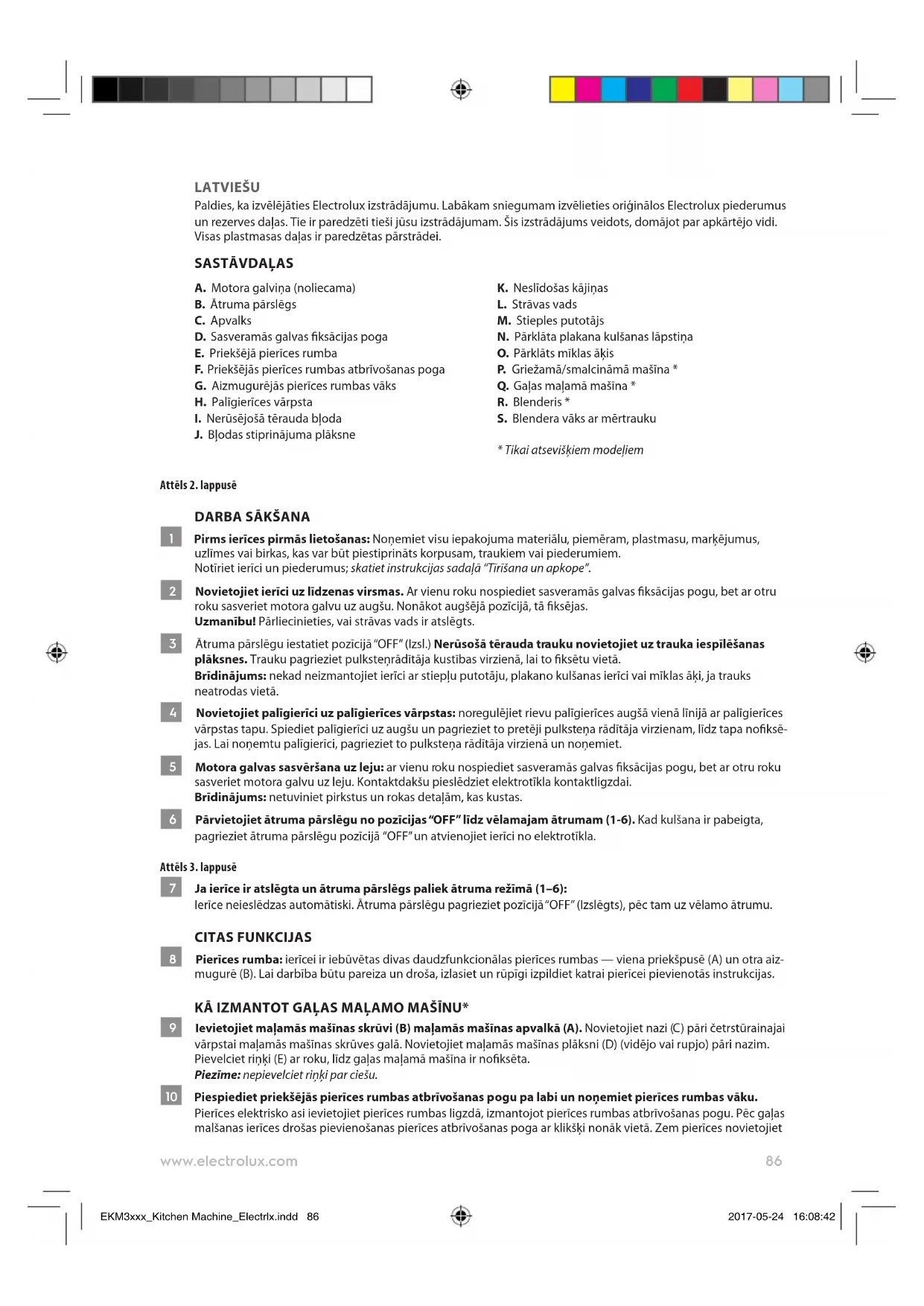 LATVIEŠU
Paldies, ka izvēlējāties Electrolux izstrādājumu. Labākam sniegumam izvēlieties oriģinālos Electrolux piederumus un rezerves daļas. Tie ir paredzēti tieši jūsu izstrādājumam. Šis izstrādājums veidots, domājot par apkārtējo vidi. Visas plastmasas daļas ir paredzētas pārstrādei.

SASTĀVDAĻAS

A. Motora galviņa (noliecama)
B. Ātruma pārslēgs
C. Apvalks
D. Sasveramās galvas fiksācijas poga
E. Priekšējā pierīces rumba
F. Priekšējās pierīces rumbas atbrīvošanas poga
G. Aizmugurējās pierīces rumbas vāks
H. Palīgierīces vārpsta
I. Nerūsējošā tērauda bļoda
J. Bļodas stiprinājuma plāksne

K. Neslīdošas kājiņas
L. Strāvas vads
M. Stieples putotājs
N. Pārklāta plakana kulšanas lāpstiņa
O. Pārklāts mīklas āķis
P. Griežamā/smalcināmā mašīna *
Q. Gaļas maļamā mašīna *
R. Blenderis *
S. Blendera vāks ar mērtrauku

* Tikai atsevišķiem modeļiem

Attēls 2. lappusē

DARBA SĀKŠANA

1 Pirms ierīces pirmās lietošanas: Noņemiet visu iepakojuma materiālu, piemēram, plastmasu, marķējumus, uzlīmes vai birkas, kas var būt piestiprināts korpusam, traukiem vai piederumiem.
Notīriet ierīci un piederumus; skatiet instrukcijas sadaļā "Tīrīšana un apkope".

2 Novietojiet ierīci uz līdzenas virsmas. Ar vienu roku nospiediet sasveramās galvas fiksācijas pogu, bet ar otru roku sasveriet motora galvu uz augšu. Nonākot augšējā pozīcijā, tā fiksējas.
Uzmanību! Pārliecinieties, vai strāvas vads ir atslēgts.

3 Ātruma pārslēgu iestatiet pozīcijā "OFF" (Izsl.) Nerūsošā tērauda trauku novietojiet uz trauka iespīlēšanas plāksnes. Trauku pagrieziet pulksteņrādītāja kustības virzienā, lai to fiksētu vietā.
Brīdinājums: nekad neizmantojiet ierīci ar stiepļu putotāju, plakano kulšanas ierīci vai mīklas āķi, ja trauks neatrodas vietā.

4 Novietojiet palīgierīci uz palīgierīces vārpstas: noregulējiet rievu palīgierīces augšā vienā līnijā ar palīgierīces vārpstas tapu. Spiediet palīgierīci uz augšu un pagrieziet to pretēji pulksteņa rādītāja virzienam, līdz tapa nofiksējas. Lai noņemtu palīgierīci, pagrieziet to pulksteņa rādītāja virzienā un noņemiet.

5 Motora galvas sasvēršana uz leju: ar vienu roku nospiediet sasveramās galvas fiksācijas pogu, bet ar otru roku sasveriet motora galvu uz leju. Kontaktdakšu pieslēdziet elektrotīkla kontaktligzdai.
Brīdinājums: netuviniet pirkstus un rokas detaļām, kas kustas.

6 Pārvietojiet ātruma pārslēgu no pozīcijas "OFF" līdz vēlamajam ātrumam (1-6). Kad kulšana ir pabeigta, pagrieziet ātruma pārslēgu pozīcijā "OFF" un atvienojiet ierīci no elektrotīkla.

Attēls 3. lappusē

7 Ja ierīce ir atslēgta un ātruma pārslēgs paliek ātruma režīmā (1–6):
Ierīce neieslēdzas automātiski. Ātruma pārslēgu pagrieziet pozīcijā "OFF" (Izslēgts), pēc tam uz vēlamo ātrumu.

CITAS FUNKCIJAS

8 Pierīces rumba: ierīcei ir iebūvētas divas daudzfunkcionālas pierīces rumbas — viena priekšpusē (A) un otra aizmugurē (B). Lai darbība būtu pareiza un droša, izlasiet un rūpīgi izpildiet katrai pierīcei pievienotās instrukcijas.

KĀ IZMANTOT GAĻAS MAĻAMO MAŠĪNU*

9 Ievietojiet maļamās mašīnas skrūvi (B) maļamās mašīnas apvalkā (A). Novietojiet nazi (C) pāri četrstūrainajai vārpstai maļamās mašīnas skrūves galā. Novietojiet maļamās mašīnas plāksni (D) (vidējo vai rupjo) pāri nazim. Pievelciet riņķi (E) ar roku, līdz gaļas maļamā mašīna ir nofiksēta.
Piezīme: nepievelciet riņķi par ciešu.

10 Piespiediet priekšējās pierīces rumbas atbrīvošanas pogu pa labi un noņemiet pierīces rumbas vāku.
Pierīces elektrisko asi ievietojiet pierīces rumbas ligzdā, izmantojot pierīces rumbas atbrīvošanas pogu. Pēc gaļas malšanas ierīces drošas pievienošanas pierīces atbrīvošanas poga ar klikšķi nonāk vietā. Zem pierīces novietojiet

www.electrolux.com 86

EKM3xxx_Kitchen Machine_Electrlx.indd 86 2017-05-24 16:08:42